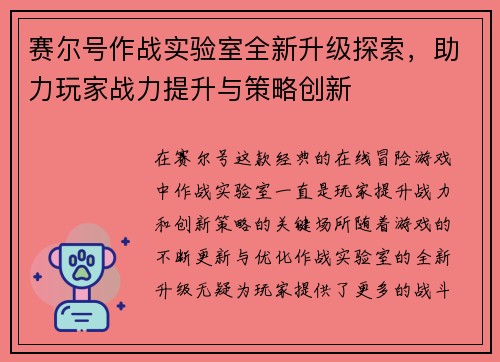 赛尔号作战实验室全新升级探索，助力玩家战力提升与策略创新

在赛尔号这款经典的在线冒险游戏中作战实验室一直是玩家提升战力和创新策略的关键场所随着游戏的不断更新与优化作战实验室的全新升级无疑为玩家提供了更多的战斗